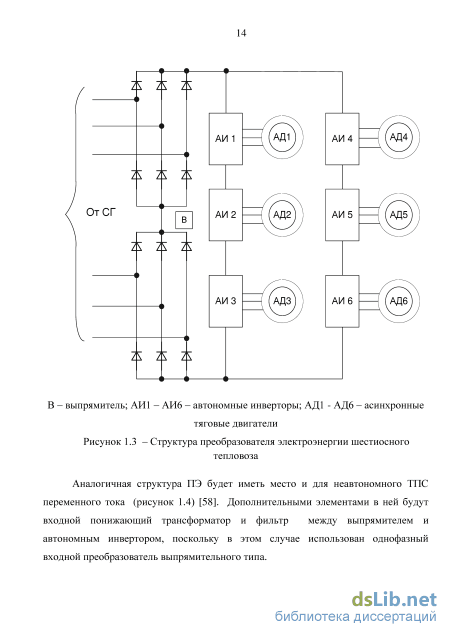 14

От СГ

В

АИ 1

АД1

АИ 2

АД2

АИ 3

АД3

АИ 4

АД4

АИ 5

АД5

АИ 6

АД6

В – выпрямитель; АИ1 – АИ6 – автономные инверторы; АД1 - АД6 – асинхронные тяговые двигатели

Рисунок 1.3 – Структура преобразователя электроэнергии шестиосного тепловоза

Аналогичная структура ПЭ будет иметь место и для неавтономного ТПС переменного тока (рисунок 1.4) [58]. Дополнительными элементами в ней будут входной понижающий трансформатор и фильтр между выпрямителем и автономным инвертором, поскольку в этом случае использован однофазный входной преобразователь выпрямительного типа.

dsLib.net
библиотека диссертаций